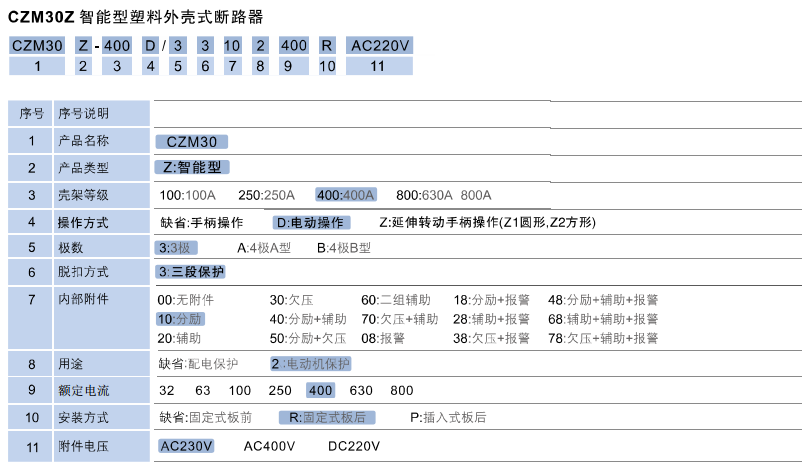 CZM30Z 智能型塑料外壳式断路器

| CZM30 | Z | - | 400 | D | / | 3 | 3 | 10 | 2 | 400 | R | AC220V |
|---|---|---|---|---|---|---|---|---|---|---|---|---|
| 1 | 2 | | 3 | 4 | | 5 | 6 | 7 | 8 | 9 | 10 | 11 |

| 序号 | 序号说明 | |
|---|---|---|
| 1 | 产品名称 | CZM30 |
| 2 | 产品类型 | Z:智能型 |
| 3 | 壳架等级 | 100:100A 250:250A 400:400A 800:630A 800A |
| 4 | 操作方式 | 缺省:手柄操作 D:电动操作 Z:延伸转动手柄操作(Z1圆形,Z2方形) |
| 5 | 极数 | 3:3极 A:4极A型 B:4极B型 |
| 6 | 脱扣方式 | 3:三段保护 |
| 7 | 内部附件 | 00:无附件 30:欠压 60:二组辅助 18:分励+报警 48:分励+辅助+报警 10:分励 40:分励+辅助 70:欠压+辅助 28:辅助+报警 68:辅助+辅助+报警 20:辅助 50:分励+欠压 08:报警 38:欠压+报警 78:欠压+辅助+报警 |
| 8 | 用途 | 缺省:配电保护 2:电动机保护 |
| 9 | 额定电流 | 32 63 100 250 400 630 800 |
| 10 | 安装方式 | 缺省:固定式板前 R:固定式板后 P:插入式板后 |
| 11 | 附件电压 | AC230V AC400V DC220V |